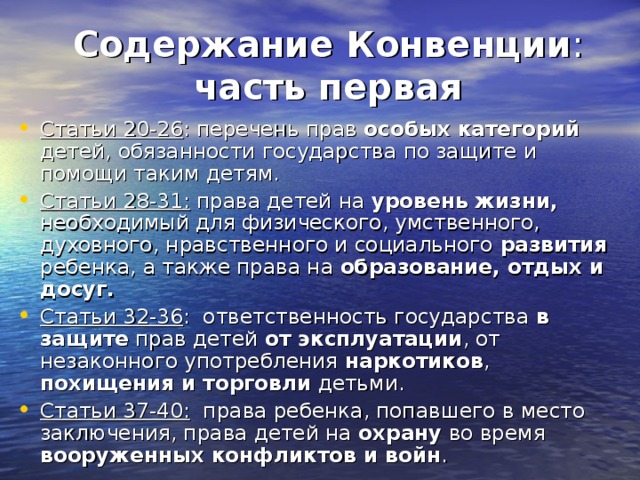 Содержание Конвенции: часть первая

• Статьи 20-26: перечень прав особых категорий детей, обязанности государства по защите и помощи таким детям.
• Статьи 28-31: права детей на уровень жизни, необходимый для физического, умственного, духовного, нравственного и социального развития ребенка, а также права на образование, отдых и досуг.
• Статьи 32-36: ответственность государства в защите прав детей от эксплуатации, от незаконного употребления наркотиков, похищения и торговли детьми.
• Статьи 37-40: права ребенка, попавшего в место заключения, права детей на охрану во время вооруженных конфликтов и войн.